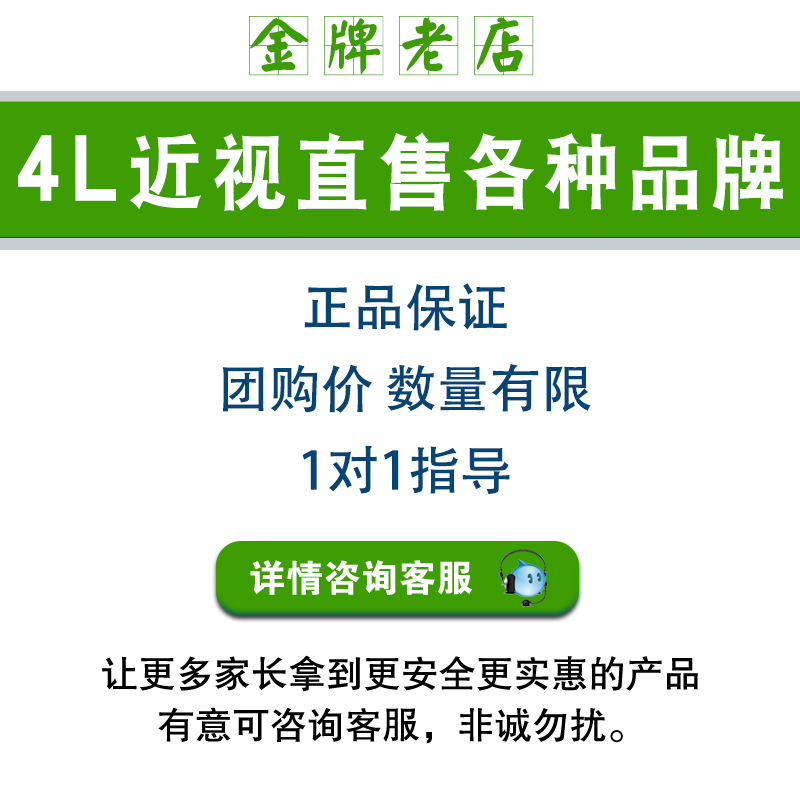 金牌老店

4L近视直售各种品牌

正品保证

团购价 数量有限

1对1指导

详情咨询客服

让更多家长拿到更安全更实惠的产品
有意可咨询客服，非诚勿扰。